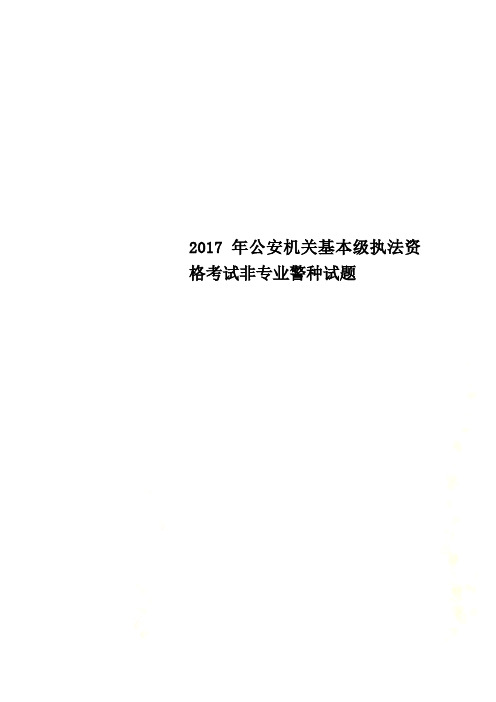 2017 年公安机关基本级执法资格考试非专业警种试题